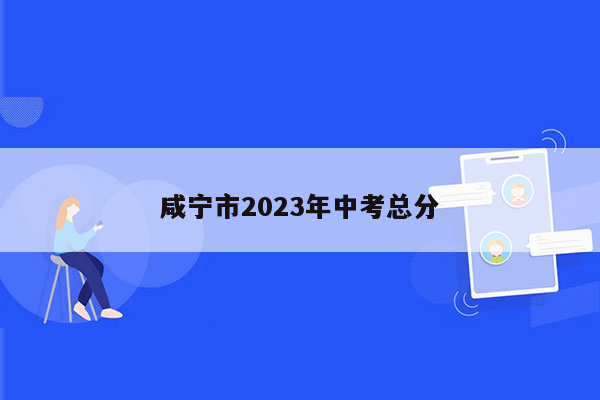 咸宁市2023年中考总分